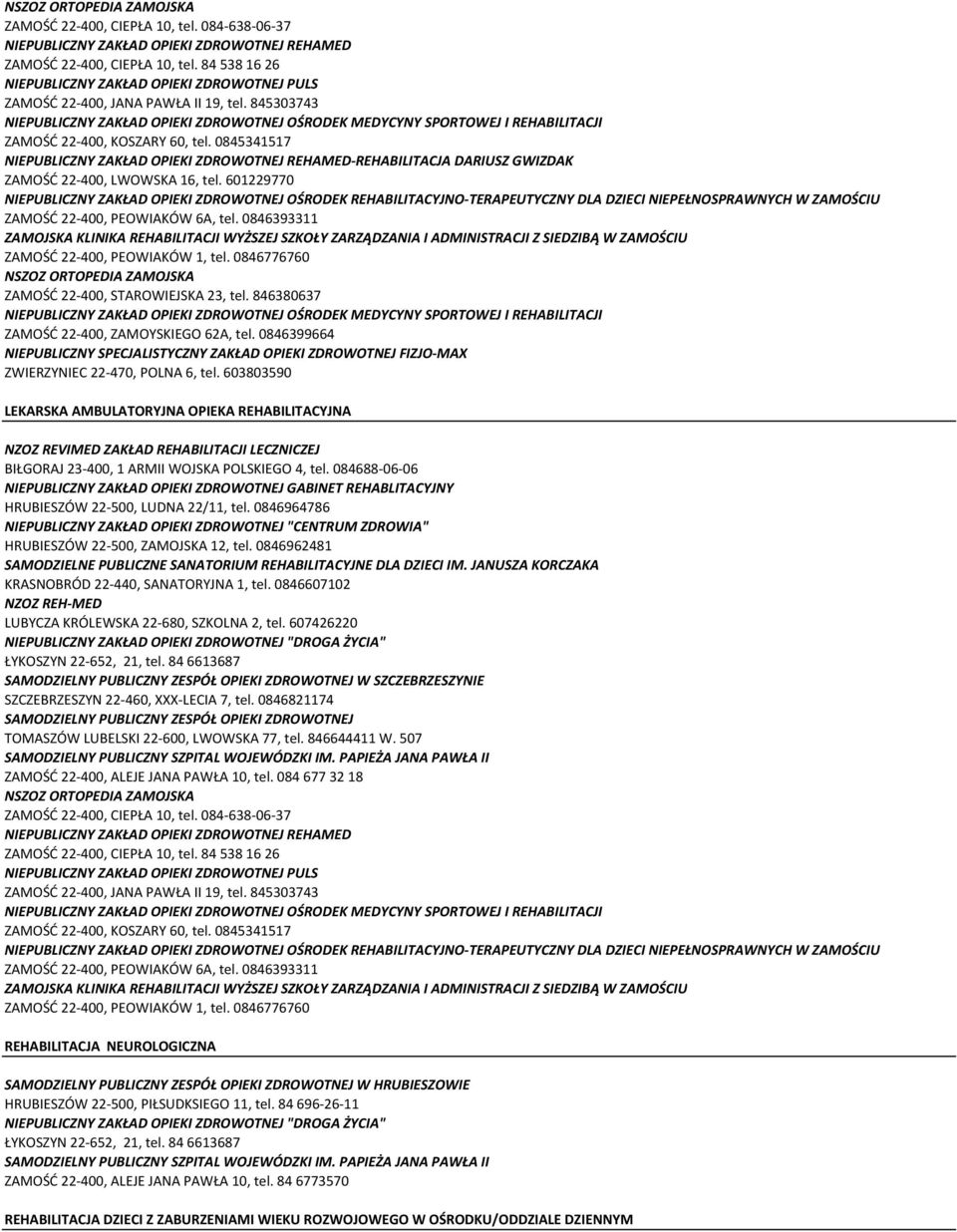 NSZOZ ORTOPEDIA ZAMOJSKA
ZAMOŚĆ 22-400, CIEPŁA 10, tel. 084-638-06-37
NIEPUBLICZNY ZAKŁAD OPIEKI ZDROWOTNEJ REHAMED
ZAMOŚĆ 22-400, CIEPŁA 10, tel. 84 538 16 26
NIEPUBLICZNY ZAKŁAD OPIEKI ZDROWOTNEJ PULS
ZAMOŚĆ 22-400, JANA PAWŁA II 19, tel. 845303743
NIEPUBLICZNY ZAKŁAD OPIEKI ZDROWOTNEJ OŚRODEK MEDYCYNY SPORTOWEJ I REHABILITACJI
ZAMOŚĆ 22-400, KOSZARY 60, tel. 0845341517
NIEPUBLICZNY ZAKŁAD OPIEKI ZDROWOTNEJ REHAMED-REHABILITACJA DARIUSZ GWIZDAK
ZAMOŚĆ 22-400, LWOWSKA 16, tel. 601229770
NIEPUBLICZNY ZAKŁAD OPIEKI ZDROWOTNEJ OŚRODEK REHABILITACYJNO-TERAPEUTYCZNY DLA DZIECI NIEPEŁNOSPRAWNYCH W ZAMOŚCIU
ZAMOŚĆ 22-400, PEOWIAKÓW 6A, tel. 0846393311
ZAMOJSKA KLINIKA REHABILITACJI WYŻSZEJ SZKOŁY ZARZĄDZANIA I ADMINISTRACJI Z SIEDZIBĄ W ZAMOŚCIU
ZAMOŚĆ 22-400, PEOWIAKÓW 1, tel. 0846776760
NSZOZ ORTOPEDIA ZAMOJSKA
ZAMOŚĆ 22-400, STAROWIEJSKA 23, tel. 846380637
NIEPUBLICZNY ZAKŁAD OPIEKI ZDROWOTNEJ OŚRODEK MEDYCYNY SPORTOWEJ I REHABILITACJI
ZAMOŚĆ 22-400, ZAMOYSKIEGO 62A, tel. 0846399664
NIEPUBLICZNY SPECJALISTYCZNY ZAKŁAD OPIEKI ZDROWOTNEJ FIZJO-MAX
ZWIERZYNIEC 22-470, POLNA 6, tel. 603803590

LEKARSKA AMBULATORYJNA OPIEKA REHABILITACYJNA

NZOZ REVIMED ZAKŁAD REHABILITACJI LECZNICZEJ
BIŁGORAJ 23-400, 1 ARMII WOJSKA POLSKIEGO 4, tel. 084688-06-06
NIEPUBLICZNY ZAKŁAD OPIEKI ZDROWOTNEJ GABINET REHABLITACYJNY
HRUBIESZÓW 22-500, LUDNA 22/11, tel. 0846964786
NIEPUBLICZNY ZAKŁAD OPIEKI ZDROWOTNEJ "CENTRUM ZDROWIA"
HRUBIESZÓW 22-500, ZAMOJSKA 12, tel. 0846962481
SAMODZIELNE PUBLICZNE SANATORIUM REHABILITACYJNE DLA DZIECI IM. JANUSZA KORCZAKA
KRASNOBRÓD 22-440, SANATORYJNA 1, tel. 0846607102
NZOZ REH-MED
LUBYCZA KRÓLEWSKA 22-680, SZKOLNA 2, tel. 607426220
NIEPUBLICZNY ZAKŁAD OPIEKI ZDROWOTNEJ "DROGA ŻYCIA"
ŁYKOSZYN 22-652, 21, tel. 84 6613687
SAMODZIELNY PUBLICZNY ZESPÓŁ OPIEKI ZDROWOTNEJ W SZCZEBRZESZYNIE
SZCZEBRZESZYN 22-460, XXX-LECIA 7, tel. 0846821174
SAMODZIELNY PUBLICZNY ZESPÓŁ OPIEKI ZDROWOTNEJ
TOMASZÓW LUBELSKI 22-600, LWOWSKA 77, tel. 846644411 W. 507
SAMODZIELNY PUBLICZNY SZPITAL WOJEWÓDZKI IM. PAPIEŻA JANA PAWŁA II
ZAMOŚĆ 22-400, ALEJE JANA PAWŁA 10, tel. 084 677 32 18
NSZOZ ORTOPEDIA ZAMOJSKA
ZAMOŚĆ 22-400, CIEPŁA 10, tel. 084-638-06-37
NIEPUBLICZNY ZAKŁAD OPIEKI ZDROWOTNEJ REHAMED
ZAMOŚĆ 22-400, CIEPŁA 10, tel. 84 538 16 26
NIEPUBLICZNY ZAKŁAD OPIEKI ZDROWOTNEJ PULS
ZAMOŚĆ 22-400, JANA PAWŁA II 19, tel. 845303743
NIEPUBLICZNY ZAKŁAD OPIEKI ZDROWOTNEJ OŚRODEK MEDYCYNY SPORTOWEJ I REHABILITACJI
ZAMOŚĆ 22-400, KOSZARY 60, tel. 0845341517
NIEPUBLICZNY ZAKŁAD OPIEKI ZDROWOTNEJ OŚRODEK REHABILITACYJNO-TERAPEUTYCZNY DLA DZIECI NIEPEŁNOSPRAWNYCH W ZAMOŚCIU
ZAMOŚĆ 22-400, PEOWIAKÓW 6A, tel. 0846393311
ZAMOJSKA KLINIKA REHABILITACJI WYŻSZEJ SZKOŁY ZARZĄDZANIA I ADMINISTRACJI Z SIEDZIBĄ W ZAMOŚCIU
ZAMOŚĆ 22-400, PEOWIAKÓW 1, tel. 0846776760

REHABILITACJA NEUROLOGICZNA

SAMODZIELNY PUBLICZNY ZESPÓŁ OPIEKI ZDROWOTNEJ W HRUBIESZOWIE
HRUBIESZÓW 22-500, PIŁSUDSKIEGO 11, tel. 84 696-26-11
NIEPUBLICZNY ZAKŁAD OPIEKI ZDROWOTNEJ "DROGA ŻYCIA"
ŁYKOSZYN 22-652, 21, tel. 84 6613687
SAMODZIELNY PUBLICZNY SZPITAL WOJEWÓDZKI IM. PAPIEŻA JANA PAWŁA II
ZAMOŚĆ 22-400, ALEJE JANA PAWŁA 10, tel. 84 6773570

REHABILITACJA DZIECI Z ZABURZENIAMI WIEKU ROZWOJOWEGO W OŚRODKU/ODDZIALE DZIENNYM